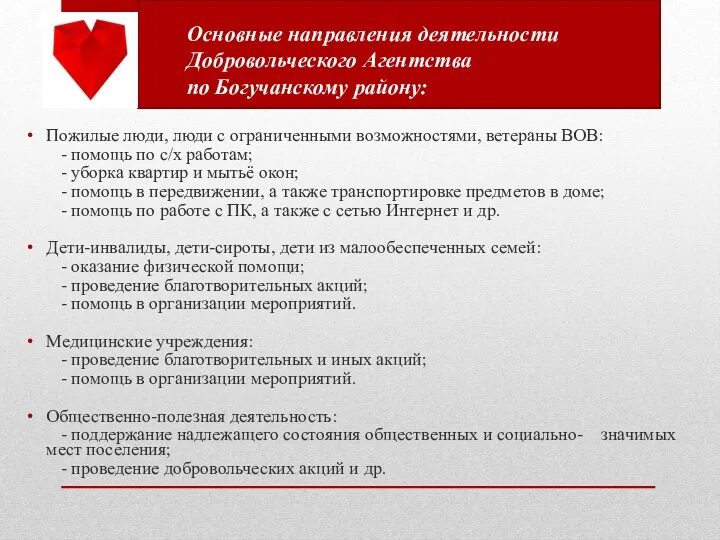 Основные направления деятельности Добровольческого Агентства по Богучанскому району:

• Пожилые люди, люди с ограниченными возможностями, ветераны ВОВ:
- помощь по с/х работам;
- уборка квартир и мытьё окон;
- помощь в передвижении, а также транспортировке предметов в доме;
- помощь по работе с ПК, а также с сетью Интернет и др.

• Дети-инвалиды, дети-сироты, дети из малообеспеченных семей:
- оказание физической помощи;
- проведение благотворительных акций;
- помощь в организации мероприятий.

• Медицинские учреждения:
- проведение благотворительных и иных акций;
- помощь в организации мероприятий.

• Общественно-полезная деятельность:
- поддержание надлежащего состояния общественных и социально- значимых мест поселения;
- проведение добровольческих акций и др.